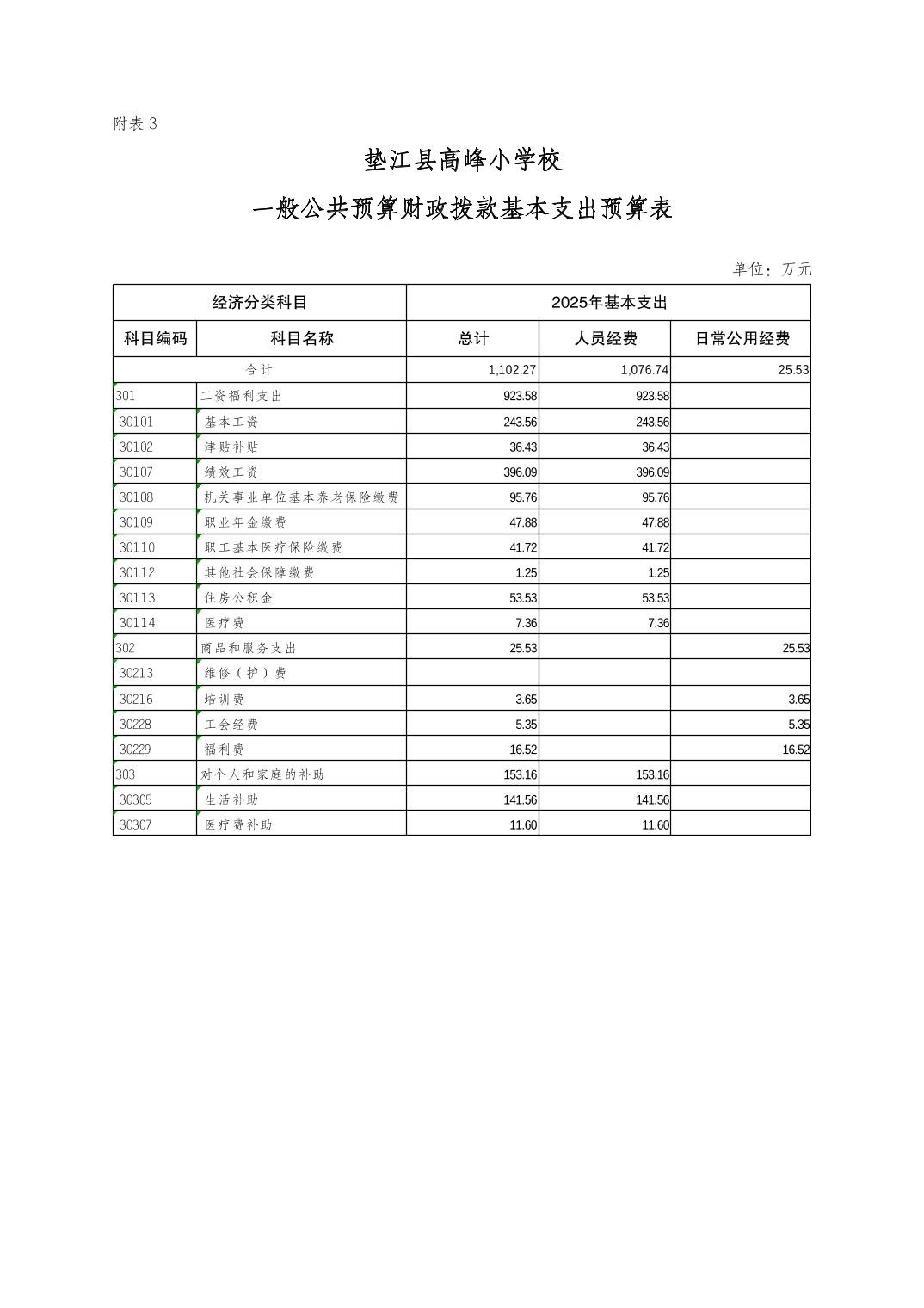 附表 3

垫江县高峰小学校

一般公共预算财政拨款基本支出预算表

单位：万元

| 经济分类科目 | | 2025年基本支出 | | |
|---|---|---|---|---|
| 科目编码 | 科目名称 | 总计 | 人员经费 | 日常公用经费 |
| 合计 | | 1,102.27 | 1,076.74 | 25.53 |
| 301 | 工资福利支出 | 923.58 | 923.58 | |
| 30101 | 基本工资 | 243.56 | 243.56 | |
| 30102 | 津贴补贴 | 36.43 | 36.43 | |
| 30107 | 绩效工资 | 396.09 | 396.09 | |
| 30108 | 机关事业单位基本养老保险缴费 | 95.76 | 95.76 | |
| 30109 | 职业年金缴费 | 47.88 | 47.88 | |
| 30110 | 职工基本医疗保险缴费 | 41.72 | 41.72 | |
| 30112 | 其他社会保障缴费 | 1.25 | 1.25 | |
| 30113 | 住房公积金 | 53.53 | 53.53 | |
| 30114 | 医疗费 | 7.36 | 7.36 | |
| 302 | 商品和服务支出 | 25.53 | | 25.53 |
| 30213 | 维修（护）费 | | | |
| 30216 | 培训费 | 3.65 | | 3.65 |
| 30228 | 工会经费 | 5.35 | | 5.35 |
| 30229 | 福利费 | 16.52 | | 16.52 |
| 303 | 对个人和家庭的补助 | 153.16 | 153.16 | |
| 30305 | 生活补助 | 141.56 | 141.56 | |
| 30307 | 医疗费补助 | 11.60 | 11.60 | |